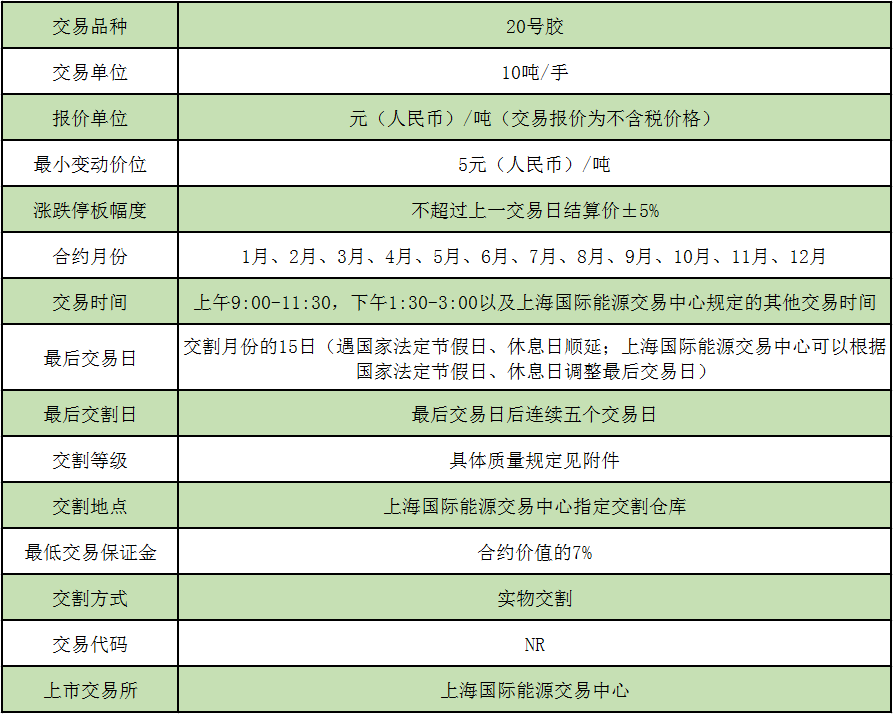 | 交易品种 | 20号胶 |
|---|---|
| 交易单位 | 10吨/手 |
| 报价单位 | 元（人民币）/吨（交易报价为不含税价格） |
| 最小变动价位 | 5元（人民币）/吨 |
| 涨跌停板幅度 | 不超过上一交易日结算价±5% |
| 合约月份 | 1月、2月、3月、4月、5月、6月、7月、8月、9月、10月、11月、12月 |
| 交易时间 | 上午9:00-11:30，下午1:30-3:00以及上海国际能源交易中心规定的其他交易时间 |
| 最后交易日 | 交割月份的15日（遇国家法定节假日、休息日顺延；上海国际能源交易中心可以根据国家法定节假日、休息日调整最后交易日） |
| 最后交割日 | 最后交易日后连续五个交易日 |
| 交割等级 | 具体质量规定见附件 |
| 交割地点 | 上海国际能源交易中心指定交割仓库 |
| 最低交易保证金 | 合约价值的7% |
| 交割方式 | 实物交割 |
| 交易代码 | NR |
| 上市交易所 | 上海国际能源交易中心 |